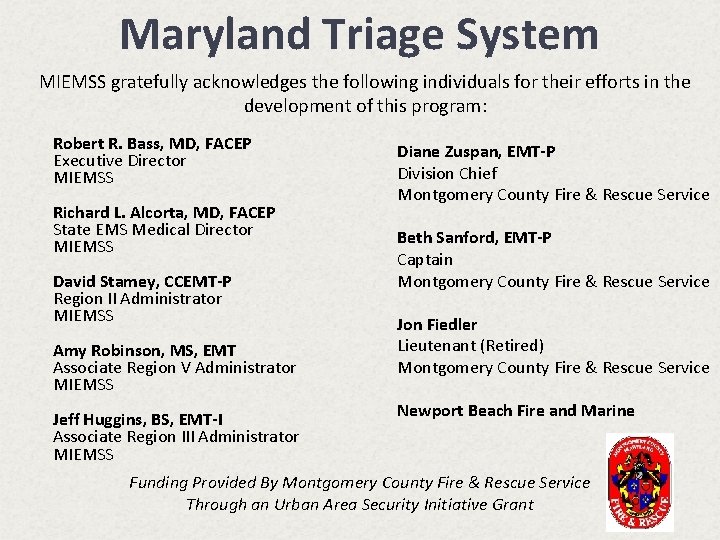 Maryland Triage System

MIEMSS gratefully acknowledges the following individuals for their efforts in the development of this program:

Robert R. Bass, MD, FACEP
Executive Director
MIEMSS

Richard L. Alcorta, MD, FACEP
State EMS Medical Director
MIEMSS

David Stamey, CCEMT-P
Region II Administrator
MIEMSS

Amy Robinson, MS, EMT
Associate Region V Administrator
MIEMSS

Jeff Huggins, BS, EMT-I
Associate Region III Administrator
MIEMSS

Diane Zuspan, EMT-P
Division Chief
Montgomery County Fire & Rescue Service

Beth Sanford, EMT-P
Captain
Montgomery County Fire & Rescue Service

Jon Fiedler
Lieutenant (Retired)
Montgomery County Fire & Rescue Service

Newport Beach Fire and Marine

Funding Provided By Montgomery County Fire & Rescue Service
Through an Urban Area Security Initiative Grant

MONTGOMERY COUNTY MARYLAND
FIRE & RESCUE